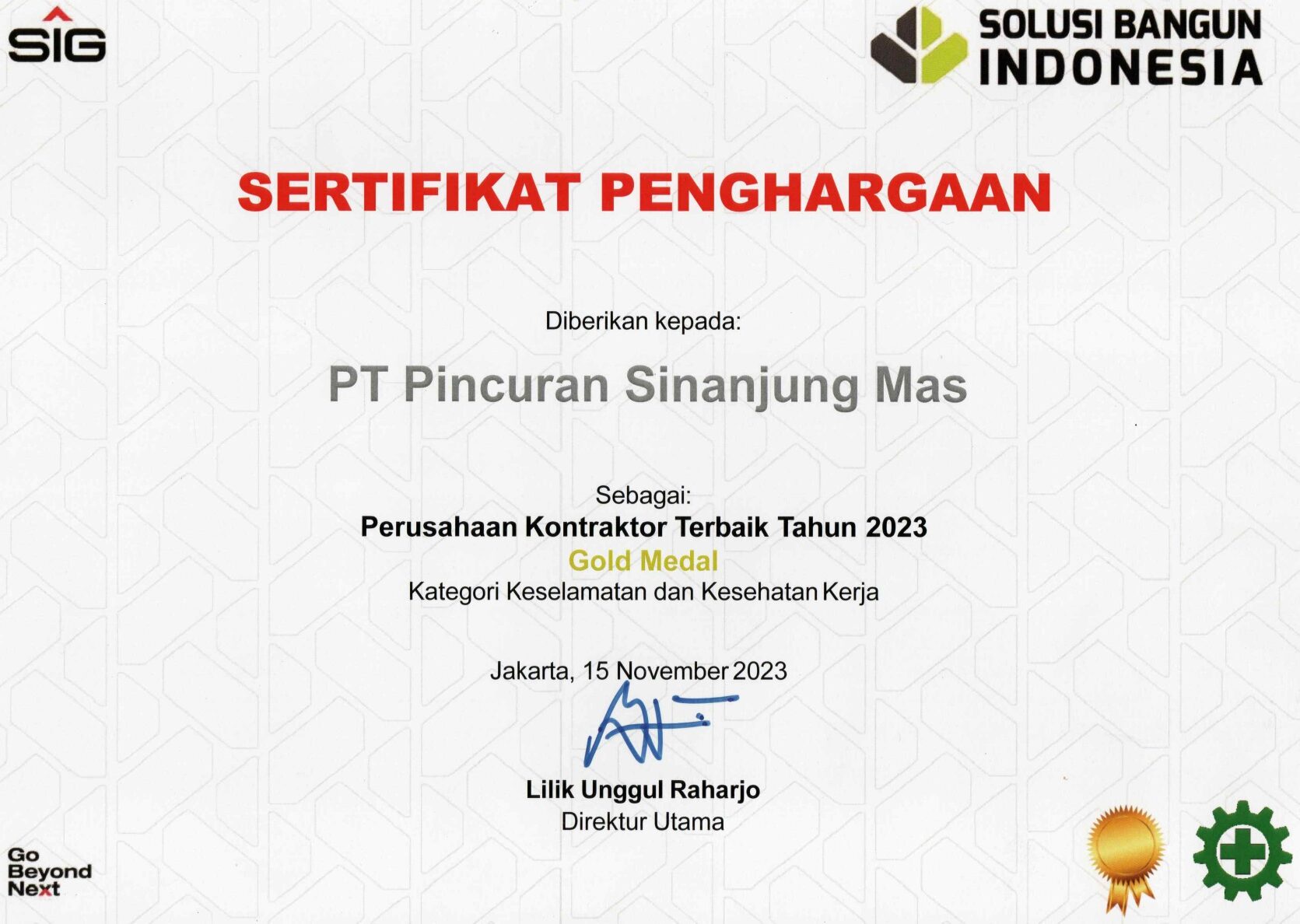 SIG

SOLUSI BANGUN
INDONESIA

SERTIFIKAT PENGHARGAAN

Diberikan kepada:

PT Pincuran Sinanjung Mas

Sebagai:
Perusahaan Kontraktor Terbaik Tahun 2023
Gold Medal
Kategori Keselamatan dan Kesehatan Kerja

Jakarta, 15 November 2023

Lilik Unggul Raharjo
Direktur Utama

Go
Beyond
Next